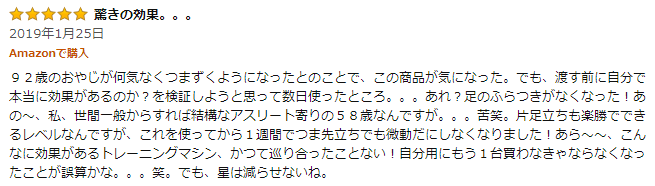 驚きの効果。。。
2019年1月25日
Amazonで購入

９２歳のおやじが何気なくつまずくようになったとのことで、この商品が気になった。でも、渡す前に自分で本当に効果があるのか？を検証しようと思って数日使ったところ。。。あれ？足のふらつきがなくなった！あの～、私、世間一般からすれば結構なアスリート寄りの５８歳なんですが。。。苦笑。片足立ちも楽勝でできるレベルなんですが、これを使ってから１週間でつま先立ちでも微動だにしなくなりました！あら～～、こんなに効果があるトレーニングマシン、かつて巡り合ったことない！自分用にもう１台買わなきゃならなくなったことが誤算かな。。。笑。でも、星は減らせないね。